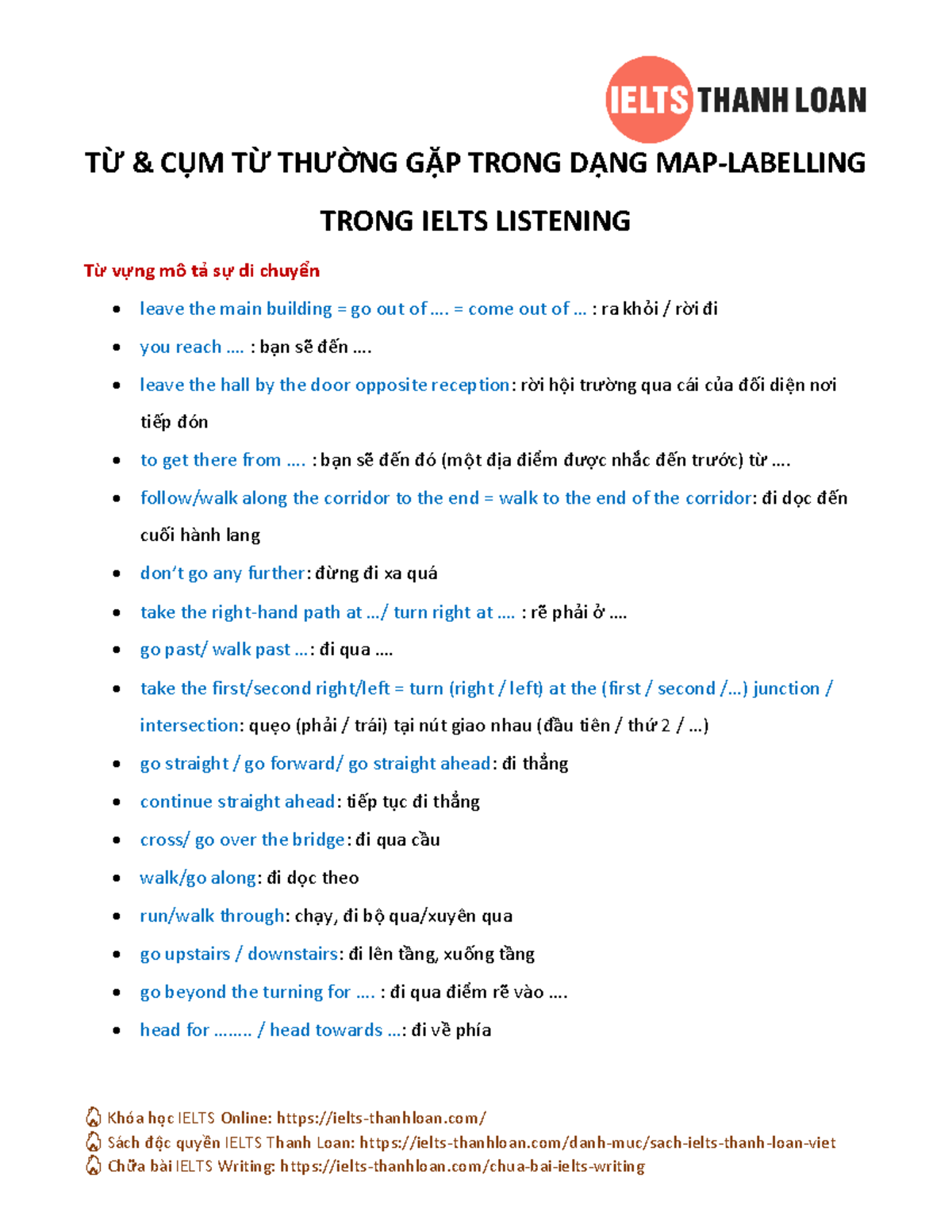 IELTS THANH LOAN

TỪ & CỤM TỪ THƯỜNG GẶP TRONG DẠNG MAP-LABELLING TRONG IELTS LISTENING

Từ vựng mô tả sự di chuyển

- leave the main building = go out of .... = come out of ... : ra khỏi / rời đi
- you reach .... : bạn sẽ đến ....
- leave the hall by the door opposite reception: rời hội trường qua cái của đối diện nơi tiếp đón
- to get there from .... : bạn sẽ đến đó (một địa điểm được nhắc đến trước) từ ....
- follow/walk along the corridor to the end = walk to the end of the corridor: đi dọc đến cuối hành lang
- don't go any further: đừng đi xa quá
- take the right-hand path at .../ turn right at .... : rẽ phải ở ....
- go past/ walk past ...: đi qua ....
- take the first/second right/left = turn (right / left) at the (first / second /...) junction / intersection: quẹo (phải / trái) tại nút giao nhau (đầu tiên / thứ 2 / ...)
- go straight / go forward/ go straight ahead: đi thẳng
- continue straight ahead: tiếp tục đi thẳng
- cross/ go over the bridge: đi qua cầu
- walk/go along: đi dọc theo
- run/walk through: chạy, đi bộ qua/xuyên qua
- go upstairs / downstairs: đi lên tầng, xuống tầng
- go beyond the turning for .... : đi qua điểm rẽ vào ....
- head for ........ / head towards ...: đi về phía

Khóa học IELTS Online: https://ielts-thanhloan.com/
Sách độc quyền IELTS Thanh Loan: https://ielts-thanhloan.com/danh-muc/sach-ielts-thanh-loan-viet
Chữa bài IELTS Writing: https://ielts-thanhloan.com/chua-bai-ielts-writing